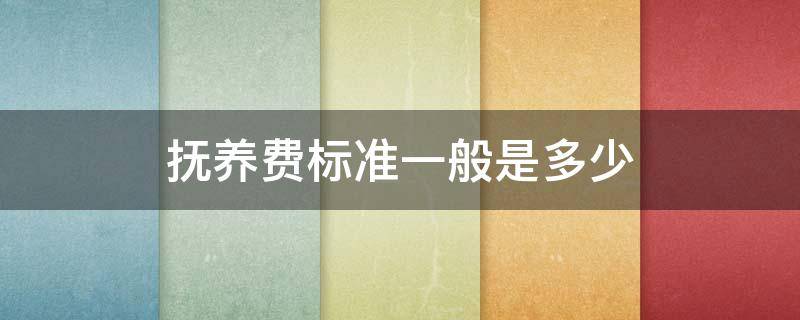 抚养费标准一般是多少